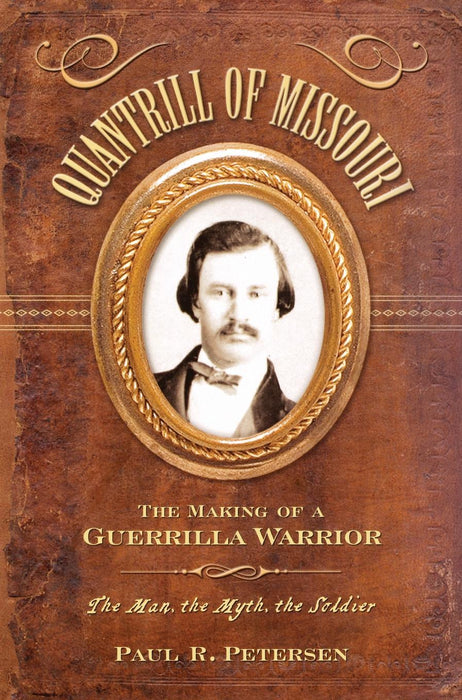 QUANTRILL OF MISSOURI

THE MAKING OF A GUERRILLA WARRIOR

The Man, the Myth, the Soldier

PAUL R. PETERSEN